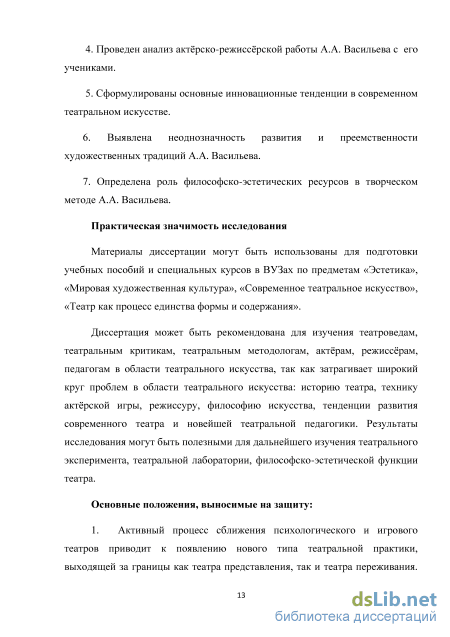 4. Проведен анализ актёрско-режиссёрской работы А.А. Васильева с его учениками.

5. Сформулированы основные инновационные тенденции в современном театральном искусстве.

6. Выявлена неоднозначность развития и преемственности художественных традиций А.А. Васильева.

7. Определена роль философско-эстетических ресурсов в творческом методе А.А. Васильева.

Практическая значимость исследования

Материалы диссертации могут быть использованы для подготовки учебных пособий и специальных курсов в ВУЗах по предметам «Эстетика», «Мировая художественная культура», «Современное театральное искусство», «Театр как процесс единства формы и содержания».

Диссертация может быть рекомендована для изучения театроведам, театральным критикам, театральным методологам, актёрам, режиссёрам, педагогам в области театрального искусства, так как затрагивает широкий круг проблем в области театрального искусства: историю театра, технику актёрской игры, режиссуру, философию искусства, тенденции развития современного театра и новейшей театральной педагогики. Результаты исследования могут быть полезными для дальнейшего изучения театрального эксперимента, театральной лаборатории, философско-эстетической функции театра.

Основные положения, выносимые на защиту:

1. Активный процесс сближения психологического и игрового театров приводит к появлению нового типа театральной практики, выходящей за границы как театра представления, так и театра переживания.

13

dsLib.net
библиотека диссертаций